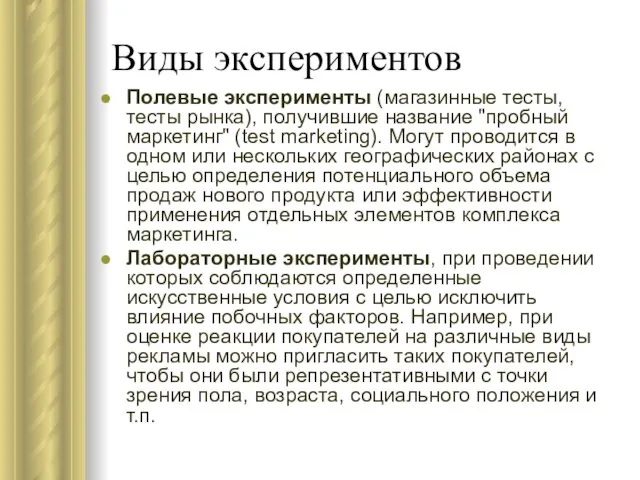 Виды экспериментов

Полевые эксперименты (магазинные тесты, тесты рынка), получившие название "пробный маркетинг" (test marketing). Могут проводится в одном или нескольких географических районах с целью определения потенциального объема продаж нового продукта или эффективности применения отдельных элементов комплекса маркетинга.

Лабораторные эксперименты, при проведении которых соблюдаются определенные искусственные условия с целью исключить влияние побочных факторов. Например, при оценке реакции покупателей на различные виды рекламы можно пригласить таких покупателей, чтобы они были репрезентативными с точки зрения пола, возраста, социального положения и т.п.